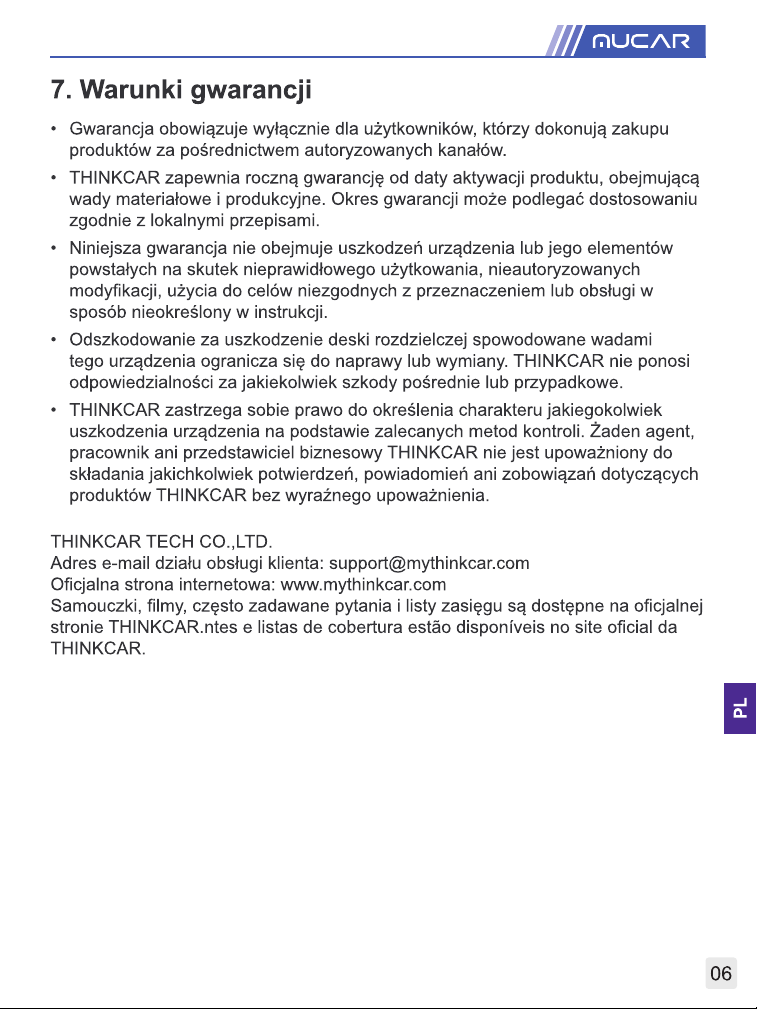 MUCAR

7. Warunki gwarancji

• Gwarancja obowiązuje wyłącznie dla użytkowników, którzy dokonują zakupu produktów za pośrednictwem autoryzowanych kanałów.

• THINKCAR zapewnia roczną gwarancję od daty aktywacji produktu, obejmującą wady materiałowe i produkcyjne. Okres gwarancji może podlegać dostosowaniu zgodnie z lokalnymi przepisami.

• Niniejsza gwarancja nie obejmuje uszkodzeń urządzenia lub jego elementów powstałych na skutek nieprawidłowego użytkowania, nieautoryzowanych modyfikacji, użycia do celów niezgodnych z przeznaczeniem lub obsługi w sposób nieokreślony w instrukcji.

• Odszkodowanie za uszkodzenie deski rozdzielczej spowodowane wadami tego urządzenia ogranicza się do naprawy lub wymiany. THINKCAR nie ponosi odpowiedzialności za jakiekolwiek szkody pośrednie lub przypadkowe.

• THINKCAR zastrzega sobie prawo do określenia charakteru jakiegokolwiek uszkodzenia urządzenia na podstawie zalecanych metod kontroli. Żaden agent, pracownik ani przedstawiciel biznesowy THINKCAR nie jest upoważniony do składania jakichkolwiek potwierdzeń, powiadomień ani zobowiązań dotyczących produktów THINKCAR bez wyraźnego upoważnienia.

THINKCAR TECH CO.,LTD.
Adres e-mail działu obsługi klienta: support@mythinkcar.com
Oficjalna strona internetowa: www.mythinkcar.com
Samouczki, filmy, często zadawane pytania i listy zasięgu są dostępne na oficjalnej stronie THINKCAR.ntes e listas de cobertura estão disponíveis no site oficial da THINKCAR.

PL

06